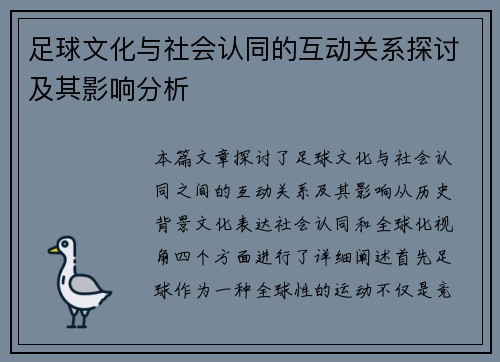 足球文化与社会认同的互动关系探讨及其影响分析

本篇文章探讨了足球文化与社会认同之间的互动关系及其影响从历史背景文化表达社会认同和全球化视角四个方面进行了详细阐述首先足球作为一种全球性的运动不仅是竞